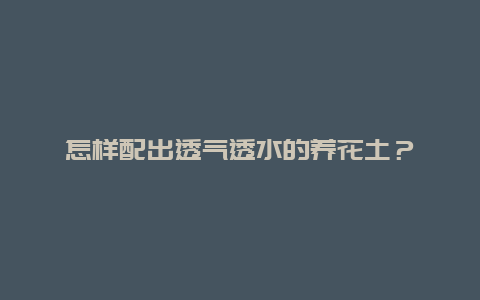 怎样配出透气透水的养花土？